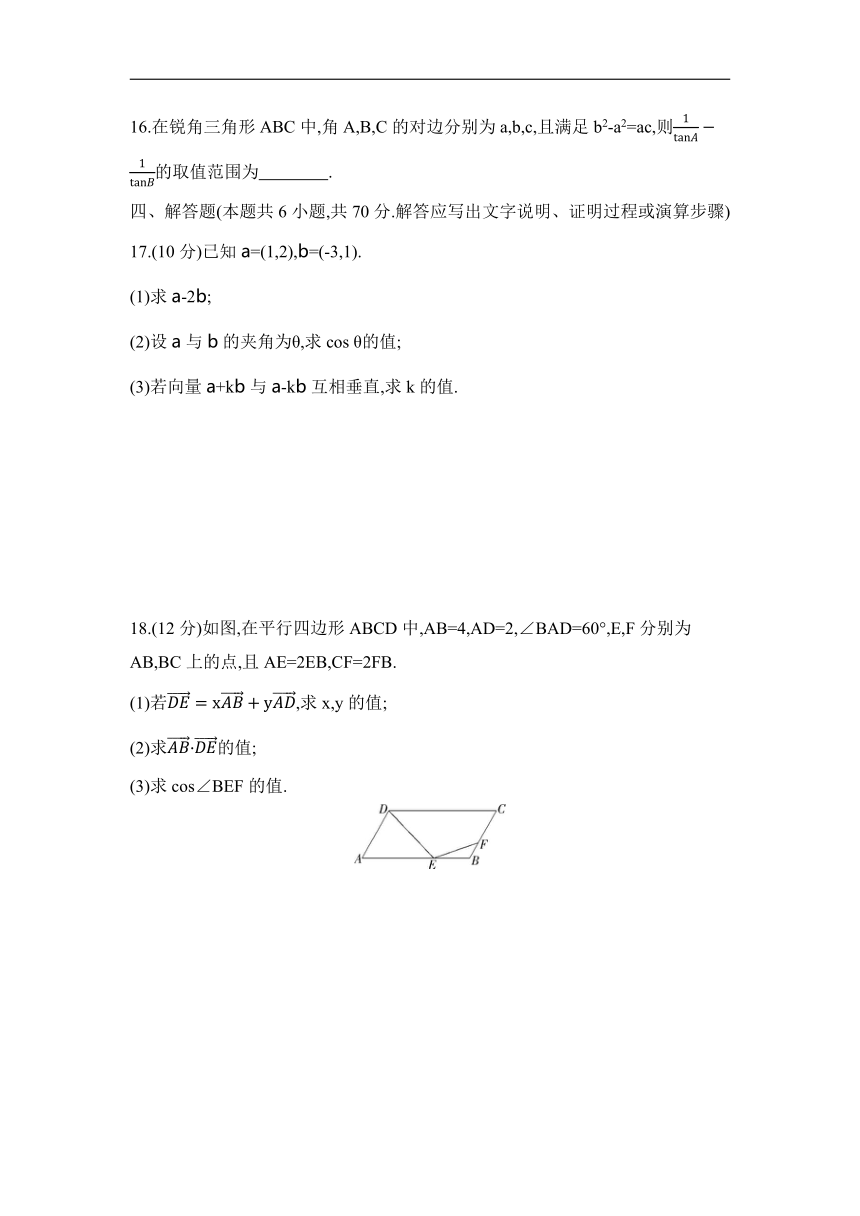 16.在锐角三角形 ABC 中,角 A,B,C 的对边分别为 a,b,c,且满足 $b^2-a^2=ac$,则$\frac{1}{\tan A}-\frac{1}{\tan B}$的取值范围为________.

四、解答题(本题共 6 小题,共 70 分.解答应写出文字说明、证明过程或演算步骤)

17.(10 分)已知 a=(1,2),b=(-3,1).

(1)求 a-2b;

(2)设 a 与 b 的夹角为θ,求 cos θ的值;

(3)若向量 a+kb 与 a-kb 互相垂直,求 k 的值.

18.(12 分)如图,在平行四边形 ABCD 中,AB=4,AD=2,∠BAD=60°,E,F 分别为 AB,BC 上的点,且 AE=2EB,CF=2FB.

(1)若$\overrightarrow{DE}=x\overrightarrow{AB}+y\overrightarrow{AD}$,求 x,y 的值;

(2)求$\overrightarrow{AB}\cdot\overrightarrow{DE}$的值;

(3)求 cos∠BEF 的值.

D C F A E B